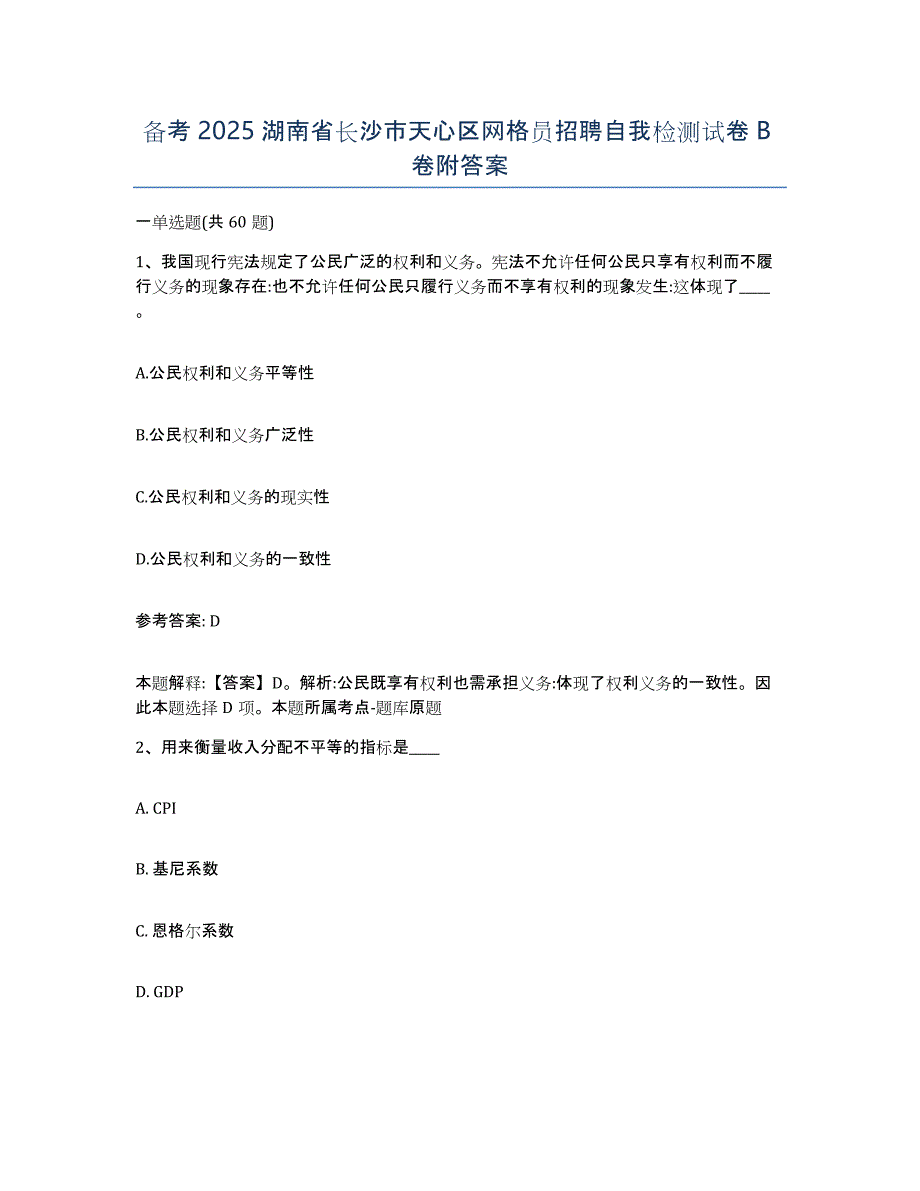 备考 2025 湖南省长沙市天心区网格员招聘自我检测试卷 B 卷附答案

一单选题(共 60 题)

1、我国现行宪法规定了公民广泛的权利和义务。宪法不允许任何公民只享有权利而不履行义务的现象存在:也不允许任何公民只履行义务而不享有权利的现象发生:这体现了____。

A.公民权利和义务平等性

B.公民权利和义务广泛性

C.公民权利和义务的现实性

D.公民权利和义务的一致性

参考答案: D

本题解释:【答案】D。解析:公民既享有权利也需承担义务:体现了权利义务的一致性。因此本题选择 D 项。本题所属考点-题库原题

2、用来衡量收入分配不平等的指标是____

A. CPI

B. 基尼系数

C. 恩格尔系数

D. GDP